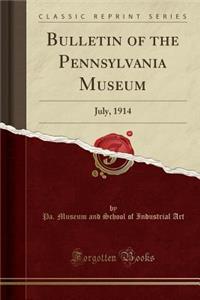 CLASSIC REPRINT SERIES

BULLETIN OF THE PENNSYLVANIA MUSEUM

July, 1914

by
Pa. Museum and School of Industrial Art

Forgotten Books